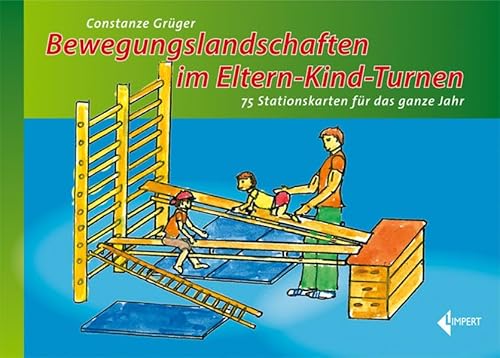 Constanze Grüger
Bewegungslandschaften im Eltern-Kind-Turnen
75 Stationskarten für das ganze Jahr

LIMPERT